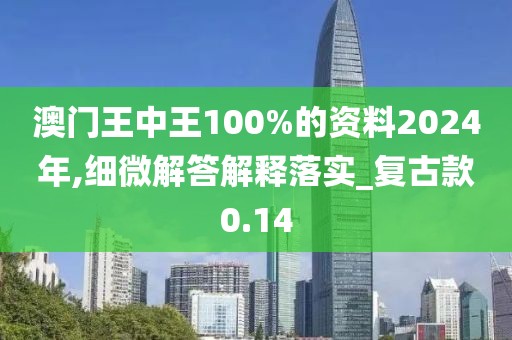 澳门王中王100%的资料2024年,细微解答解释落实_复古款0.14